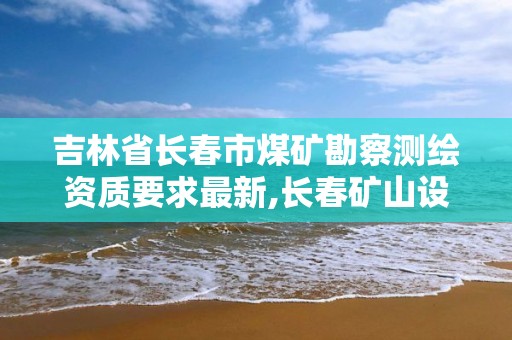 吉林省长春市煤矿勘察测绘资质要求最新,长春矿山设